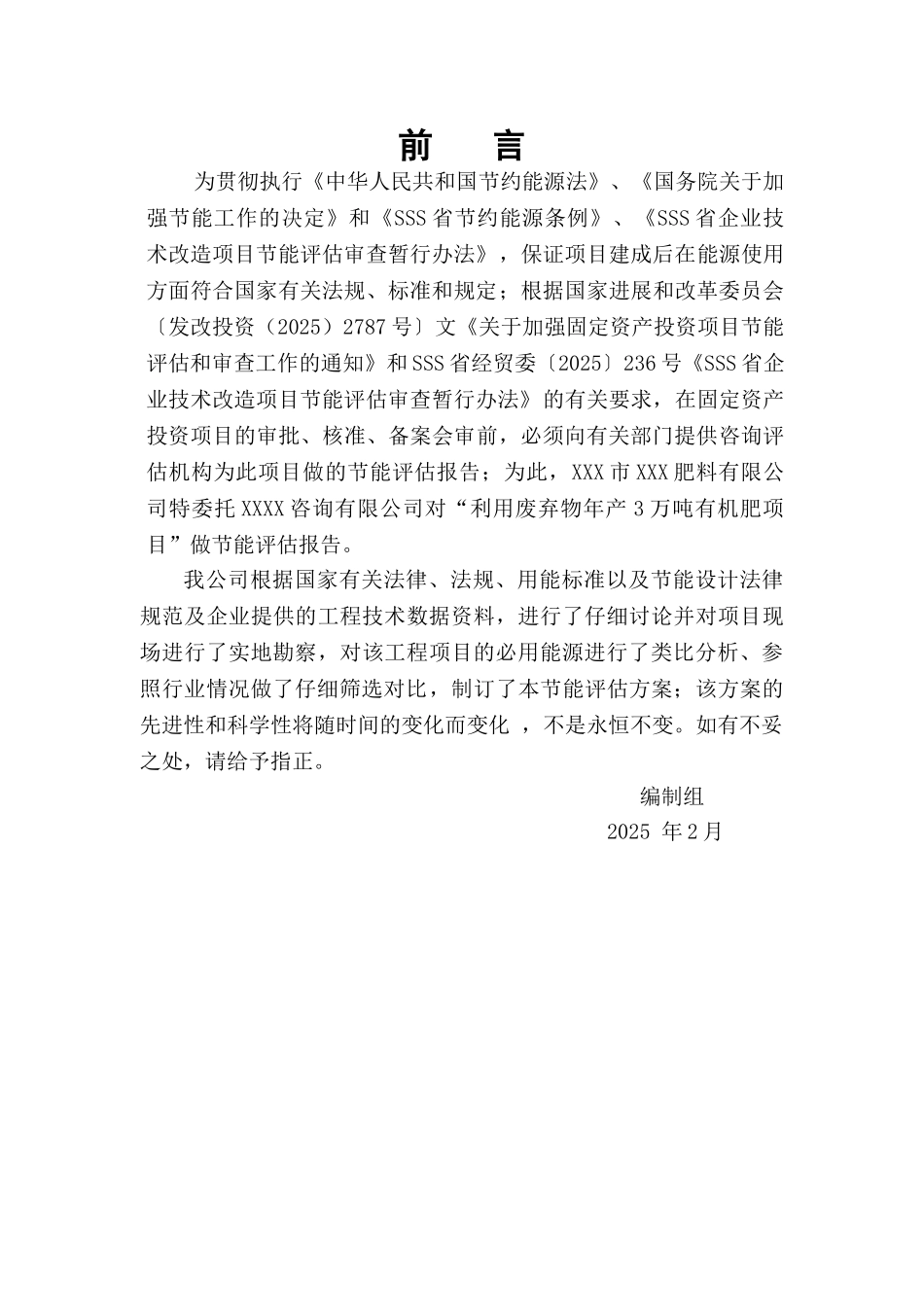 前　言

为贯彻执行《中华人民共和国节约能源法》、《国务院关于加强节能工作的决定》和《SSS省节约能源条例》、《SSS省企业技术改造项目节能评估审查暂行办法》，保证项目建成后在能源使用方面符合国家有关法规、标准和规定；根据国家进展和改革委员会〔发改投资（2025）2787号〕文《关于加强固定资产投资项目节能评估和审查工作的通知》和SSS省经贸委〔2025〕236号《SSS省企业技术改造项目节能评估审查暂行办法》的有关要求，在固定资产投资项目的审批、核准、备案会审前，必须向有关部门提供咨询评估机构为此项目做的节能评估报告；为此，XXX市XXX肥料有限公司特委托XXXX咨询有限公司对“利用废弃物年产3万吨有机肥项目”做节能评估报告。

我公司根据国家有关法律、法规、用能标准以及节能设计法律规范及企业提供的工程技术数据资料，进行了仔细讨论并对项目现场进行了实地勘察，对该工程项目的必用能源进行了类比分析、参照行业情况做了仔细筛选对比，制订了本节能评估方案；该方案的先进性和科学性将随时间的变化而变化 ，不是永恒不变。如有不妥之处，请给予指正。

编制组
2025 年2月